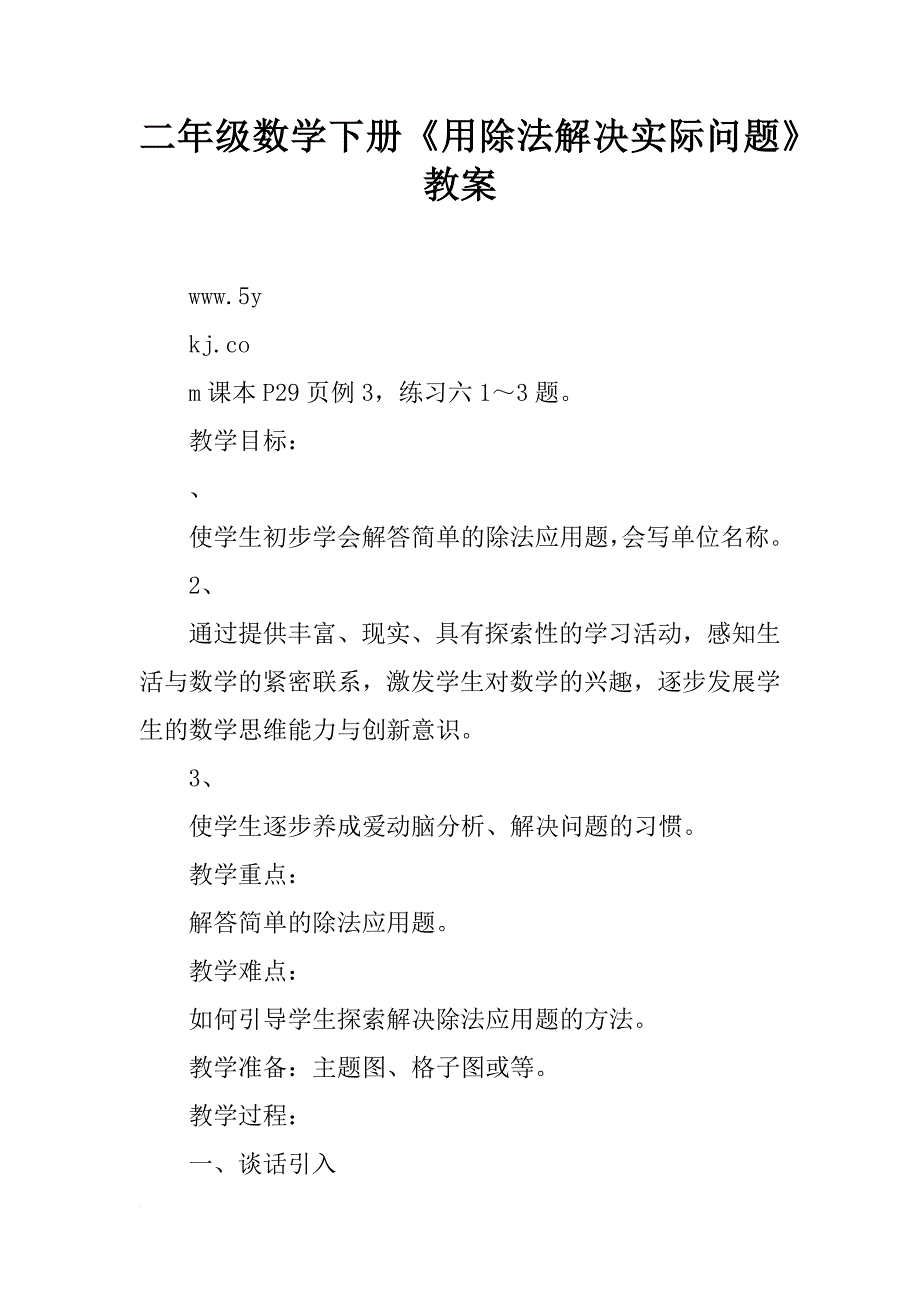 二年级数学下册《用除法解决实际问题》教案

www.5y

kj.co

m 课本 P29 页例 3，练习六 1～3 题。

教学目标：

、

使学生初步学会解答简单的除法应用题，会写单位名称。

2、

通过提供丰富、现实、具有探索性的学习活动，感知生活与数学的紧密联系，激发学生对数学的兴趣，逐步发展学生的数学思维能力与创新意识。

3、

使学生逐步养成爱动脑分析、解决问题的习惯。

教学重点：

解答简单的除法应用题。

教学难点：

如何引导学生探索解决除法应用题的方法。

教学准备：主题图、格子图或等。

教学过程：

一、谈话引入